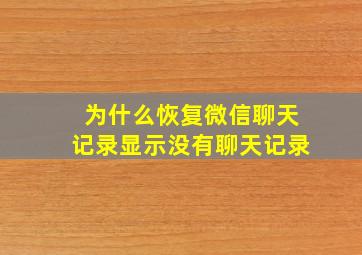 为什么恢复微信聊天记录显示没有聊天记录